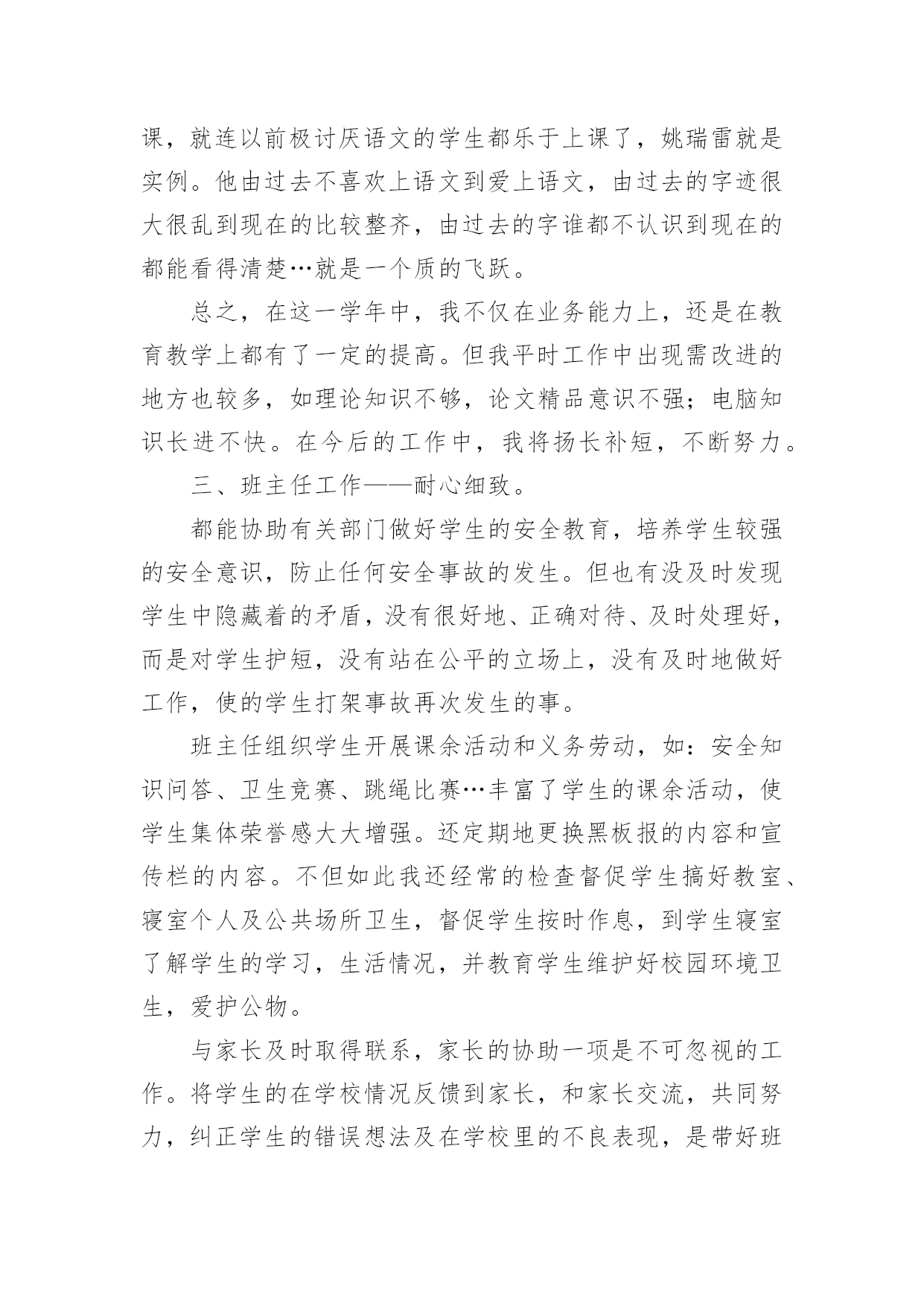 课，就连以前极讨厌语文的学生都乐于上课了，姚瑞雷就是实例。他由过去不喜欢上语文到爱上语文，由过去的字迹很大很乱到现在的比较整齐，由过去的字谁都不认识到现在的都能看得清楚…就是一个质的飞跃。

总之，在这一学年中，我不仅在业务能力上，还是在教育教学上都有了一定的提高。但我平时工作中出现需改进的地方也较多，如理论知识不够，论文精品意识不强；电脑知识长进不快。在今后的工作中，我将扬长补短，不断努力。

三、班主任工作——耐心细致。

都能协助有关部门做好学生的安全教育，培养学生较强的安全意识，防止任何安全事故的发生。但也有没及时发现学生中隐藏着的矛盾，没有很好地、正确对待、及时处理好，而是对学生护短，没有站在公平的立场上，没有及时地做好工作，使的学生打架事故再次发生的事。

班主任组织学生开展课余活动和义务劳动，如：安全知识问答、卫生竞赛、跳绳比赛…丰富了学生的课余活动，使学生集体荣誉感大大增强。还定期地更换黑板报的内容和宣传栏的内容。不但如此我还经常的检查督促学生搞好教室、寝室个人及公共场所卫生，督促学生按时作息，到学生寝室了解学生的学习，生活情况，并教育学生维护好校园环境卫生，爱护公物。

与家长及时取得联系，家长的协助一项是不可忽视的工作。将学生的在学校情况反馈到家长，和家长交流，共同努力，纠正学生的错误想法及在学校里的不良表现，是带好班